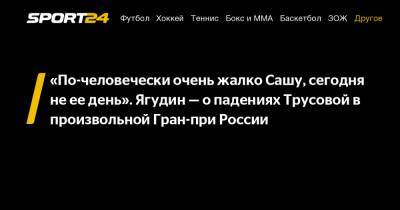 SPORT24 Футбол Хоккей Теннис Бокс и ММА Баскетбол ЗОЖ Другое

«По-человечески очень жалко Сашу, сегодня не ее день». Ягудин — о падениях Трусовой в произвольной Гран-при России